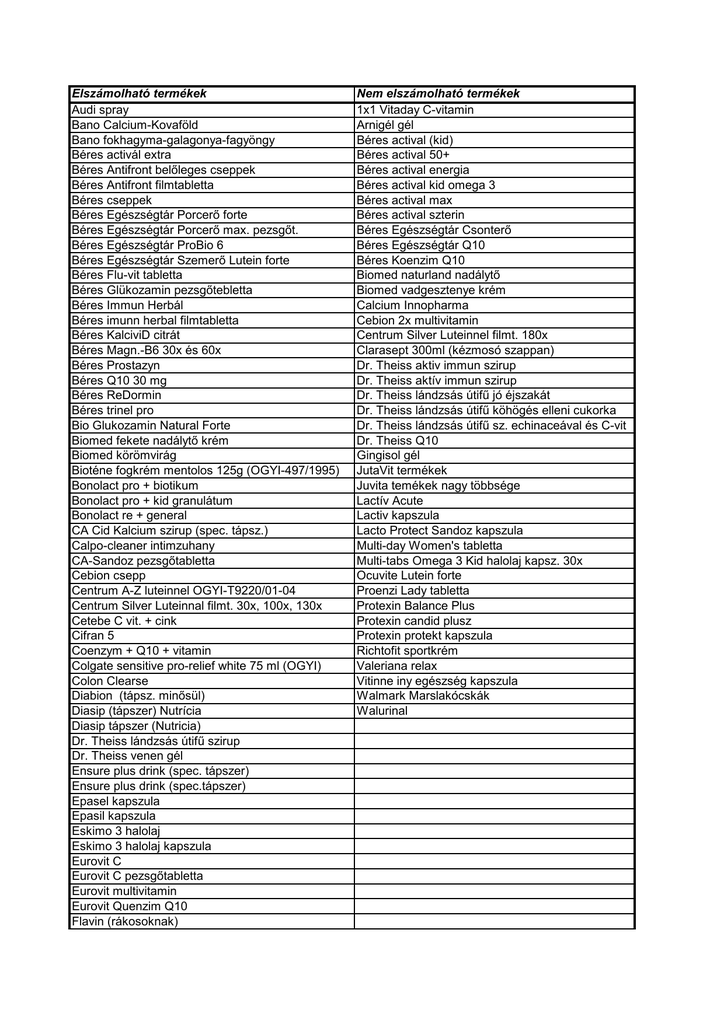 | Elszámolható termékek | Nem elszámolható termékek |
|---|---|
| Audi spray | 1x1 Vitaday C-vitamin |
| Bano Calcium-Kovaföld | Arnigél gél |
| Bano fokhagyma-galagonya-fagyöngy | Béres actival (kid) |
| Béres activál extra | Béres actival 50+ |
| Béres Antifront belőleges cseppek | Béres actival energia |
| Béres Antifront filmtabletta | Béres actival kid omega 3 |
| Béres cseppek | Béres actival max |
| Béres Egészségtár Porcerő forte | Béres actival szterin |
| Béres Egészségtár Porcerő max. pezsgőt. | Béres Egészségtár Csonterő |
| Béres Egészségtár ProBio 6 | Béres Egészségtár Q10 |
| Béres Egészségtár Szemerő Lutein forte | Béres Koenzim Q10 |
| Béres Flu-vit tabletta | Biomed naturland nadálytő |
| Béres Glükozamin pezsgőtebletta | Biomed vadgesztenye krém |
| Béres Immun Herbál | Calcium Innopharma |
| Béres imunn herbal filmtabletta | Cebion 2x multivitamin |
| Béres KalciviD citrát | Centrum Silver Luteinnel filmt. 180x |
| Béres Magn.-B6 30x és 60x | Clarasept 300ml (kézmosó szappan) |
| Béres Prostazyn | Dr. Theiss aktív immun szirup |
| Béres Q10 30 mg | Dr. Theiss aktív immun szirup |
| Béres ReDormin | Dr. Theiss lándzsás útifű jó éjszakát |
| Béres trinel pro | Dr. Theiss lándzsás útifű köhögés elleni cukorka |
| Bio Glukozamin Natural Forte | Dr. Theiss lándzsás útifű sz. echinaceával és C-vit |
| Biomed fekete nadálytő krém | Dr. Theiss Q10 |
| Biomed körömvirág | Gingisol gél |
| Bioténe fogkrém mentolos 125g (OGYI-497/1995) | JutaVit termékek |
| Bonolact pro + biotikum | Juvita termékek nagy többsége |
| Bonolact pro + kid granulátum | Lactív Acute |
| Bonolact re + general | Lactiv kapszula |
| CA Cid Kalcium szirup (spec. tápsz.) | Lacto Protect Sandoz kapszula |
| Calpo-cleaner intimzuhany | Multi-day Women's tabletta |
| CA-Sandoz pezsgőtabletta | Multi-tabs Omega 3 Kid halolaj kapsz. 30x |
| Cebion csepp | Ocuvite Lutein forte |
| Centrum A-Z luteinnel OGYI-T9220/01-04 | Proenzi Lady tabletta |
| Centrum Silver Luteinnal filmt. 30x, 100x, 130x | Protexin Balance Plus |
| Cetebe C vit. + cink | Protexin candid plusz |
| Cifran 5 | Protexin protekt kapszula |
| Coenzym + Q10 + vitamin | Richtofit sportkrém |
| Colgate sensitive pro-relief white 75 ml (OGYI) | Valeriana relax |
| Colon Clearse | Vitinne iny egészség kapszula |
| Diabion (tápsz. minősül) | Walmark Marslakócskák |
| Diasip (tápszer) Nutrícia | Walurinal |
| Diasip tápszer (Nutricia) | |
| Dr. Theiss lándzsás útifű szirup | |
| Dr. Theiss venen gél | |
| Ensure plus drink (spec. tápszer) | |
| Ensure plus drink (spec.tápszer) | |
| Epasel kapszula | |
| Epasil kapszula | |
| Eskimo 3 halolaj | |
| Eskimo 3 halolaj kapszula | |
| Eurovit C | |
| Eurovit C pezsgőtabletta | |
| Eurovit multivitamin | |
| Eurovit Quenzim Q10 | |
| Flavin (rákosoknak) | |